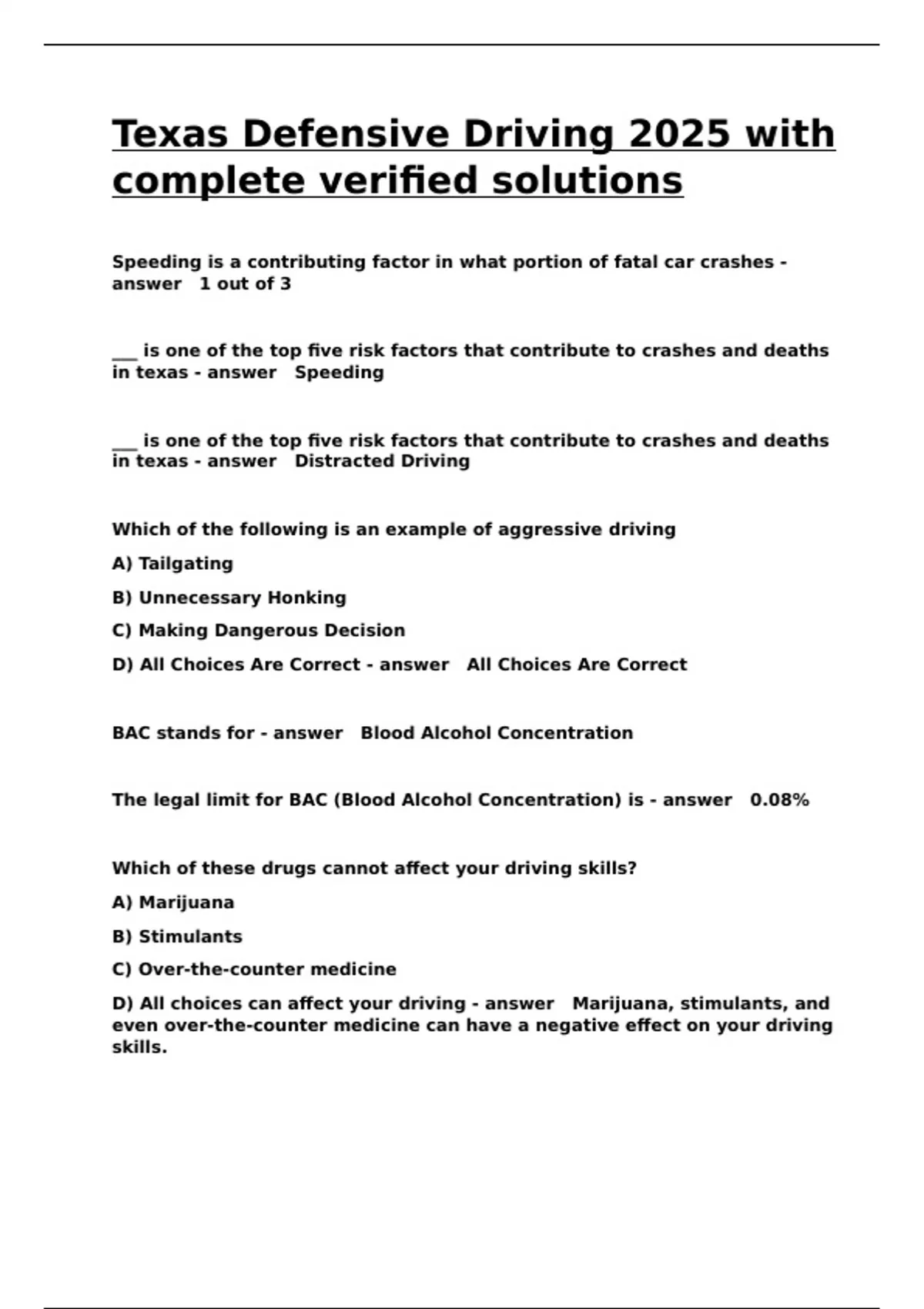 Texas Defensive Driving 2025 with complete verified solutions

Speeding is a contributing factor in what portion of fatal car crashes - answer 1 out of 3

___ is one of the top five risk factors that contribute to crashes and deaths in texas - answer Speeding

___ is one of the top five risk factors that contribute to crashes and deaths in texas - answer Distracted Driving

Which of the following is an example of aggressive driving

A) Tailgating

B) Unnecessary Honking

C) Making Dangerous Decision

D) All Choices Are Correct - answer All Choices Are Correct

BAC stands for - answer Blood Alcohol Concentration

The legal limit for BAC (Blood Alcohol Concentration) is - answer 0.08%

Which of these drugs cannot affect your driving skills?

A) Marijuana

B) Stimulants

C) Over-the-counter medicine

D) All choices can affect your driving - answer Marijuana, stimulants, and even over-the-counter medicine can have a negative effect on your driving skills.